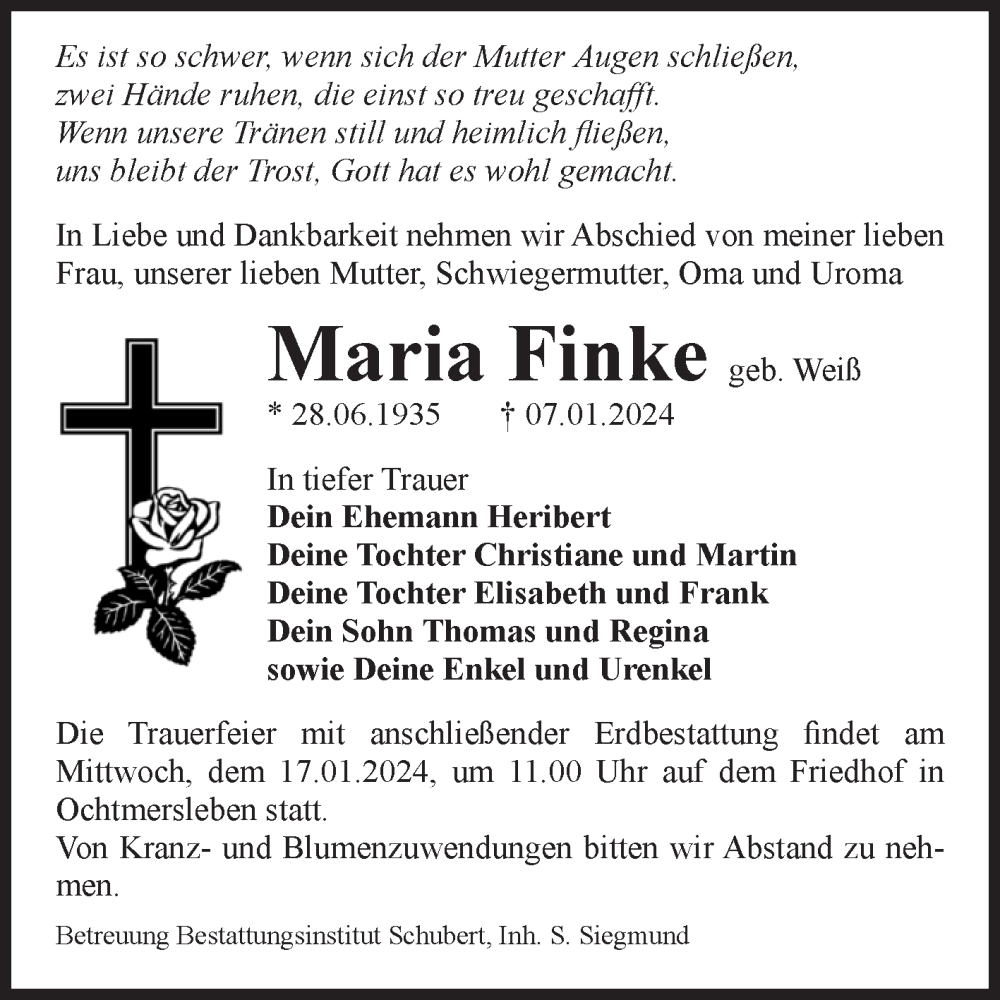 Es ist so schwer, wenn sich der Mutter Augen schließen,
zwei Hände ruhen, die einst so treu geschafft.
Wenn unsere Tränen still und heimlich fließen,
uns bleibt der Trost, Gott hat es wohl gemacht.

In Liebe und Dankbarkeit nehmen wir Abschied von meiner lieben Frau, unserer lieben Mutter, Schwiegermutter, Oma und Uroma

Maria Finke geb. Weiß
* 28.06.1935 † 07.01.2024

In tiefer Trauer
Dein Ehemann Heribert
Deine Tochter Christiane und Martin
Deine Tochter Elisabeth und Frank
Dein Sohn Thomas und Regina
sowie Deine Enkel und Urenkel

Die Trauerfeier mit anschließender Erdbestattung findet am Mittwoch, dem 17.01.2024, um 11.00 Uhr auf dem Friedhof in Ochtmersleben statt.
Von Kranz- und Blumenzuwendungen bitten wir Abstand zu nehmen.

Betreuung Bestattungsinstitut Schubert, Inh. S. Siegmund